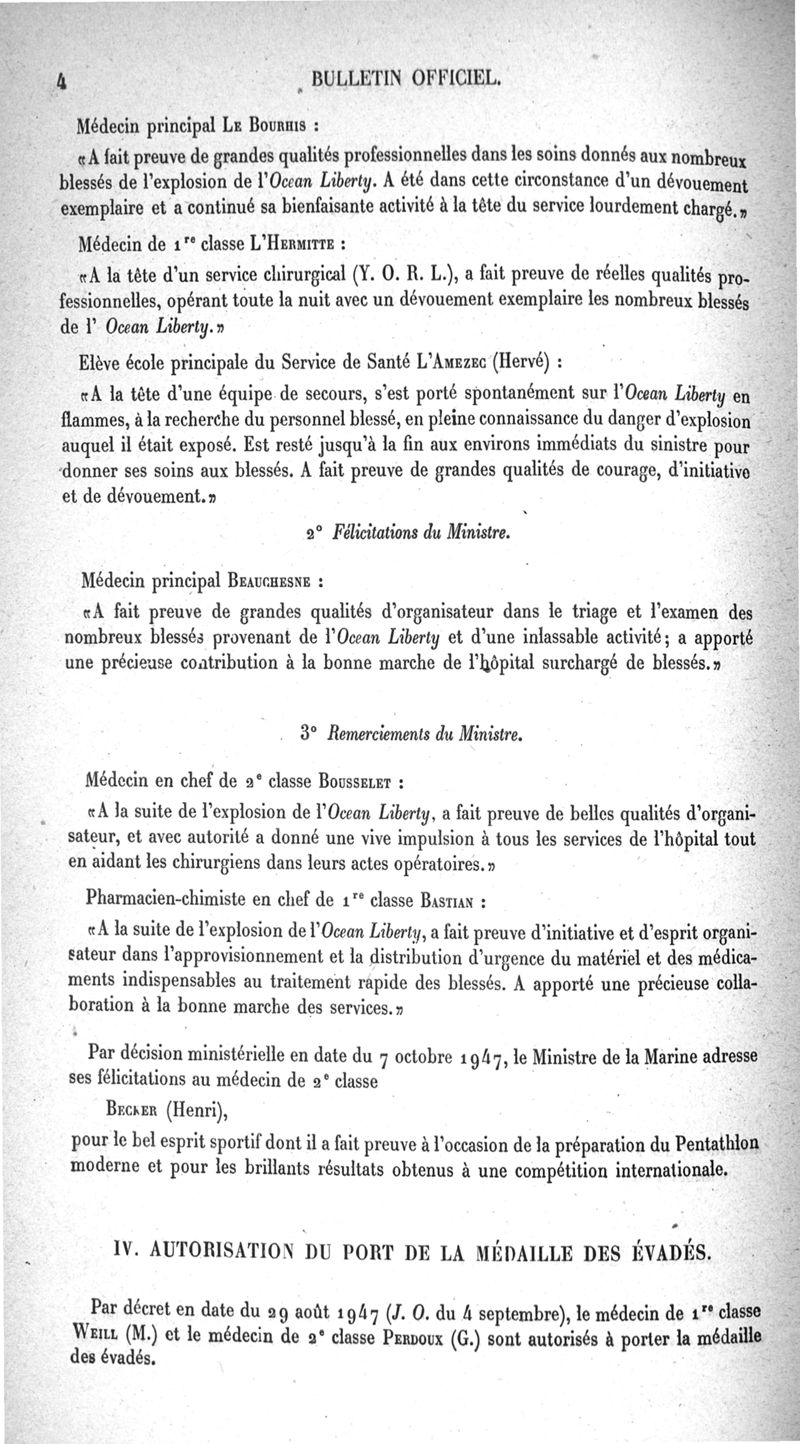 4 BULLETIN OFFICIEL.

Médecin principal Le Bourhis :

«A fait preuve de grandes qualités professionnelles dans les soins donnés aux nombreux blessés de l'explosion de l'Ocean Liberty. A été dans cette circonstance d'un dévouement exemplaire et a continué sa bienfaisante activité à la tête du service lourdement chargé.»

Médecin de 1re classe L'Hermitte :

«A la tête d'un service chirurgical (Y. O. R. L.), a fait preuve de réelles qualités professionnelles, opérant toute la nuit avec un dévouement exemplaire les nombreux blessés de l' Ocean Liberty.»

Elève école principale du Service de Santé L'Amezec (Hervé) :

«A la tête d'une équipe de secours, s'est porté spontanément sur l'Ocean Liberty en flammes, à la recherche du personnel blessé, en pleine connaissance du danger d'explosion auquel il était exposé. Est resté jusqu'à la fin aux environs immédiats du sinistre pour donner ses soins aux blessés. A fait preuve de grandes qualités de courage, d'initiative et de dévouement.»

2° Félicitations du Ministre.

Médecin principal Beauchesne :

«A fait preuve de grandes qualités d'organisateur dans le triage et l'examen des nombreux blessés provenant de l'Ocean Liberty et d'une inlassable activité; a apporté une précieuse contribution à la bonne marche de l'hôpital surchargé de blessés.»

3° Remerciements du Ministre.

Médecin en chef de 2e classe Bousselet :

«A la suite de l'explosion de l'Ocean Liberty, a fait preuve de belles qualités d'organisateur, et avec autorité a donné une vive impulsion à tous les services de l'hôpital tout en aidant les chirurgiens dans leurs actes opératoires.»

Pharmacien-chimiste en chef de 1re classe Bastian :

«A la suite de l'explosion de l'Ocean Liberty, a fait preuve d'initiative et d'esprit organisateur dans l'approvisionnement et la distribution d'urgence du matériel et des médicaments indispensables au traitement rapide des blessés. A apporté une précieuse collaboration à la bonne marche des services.»

Par décision ministérielle en date du 7 octobre 1947, le Ministre de la Marine adresse ses félicitations au médecin de 2e classe

Becker (Henri),

pour le bel esprit sportif dont il a fait preuve à l'occasion de la préparation du Pentathlon moderne et pour les brillants résultats obtenus à une compétition internationale.

IV. AUTORISATION DU PORT DE LA MÉDAILLE DES ÉVADÉS.

Par décret en date du 29 août 1947 (J. O. du 4 septembre), le médecin de 1re classe Weill (M.) et le médecin de 2e classe Perdoux (G.) sont autorisés à porter la médaille des évadés.